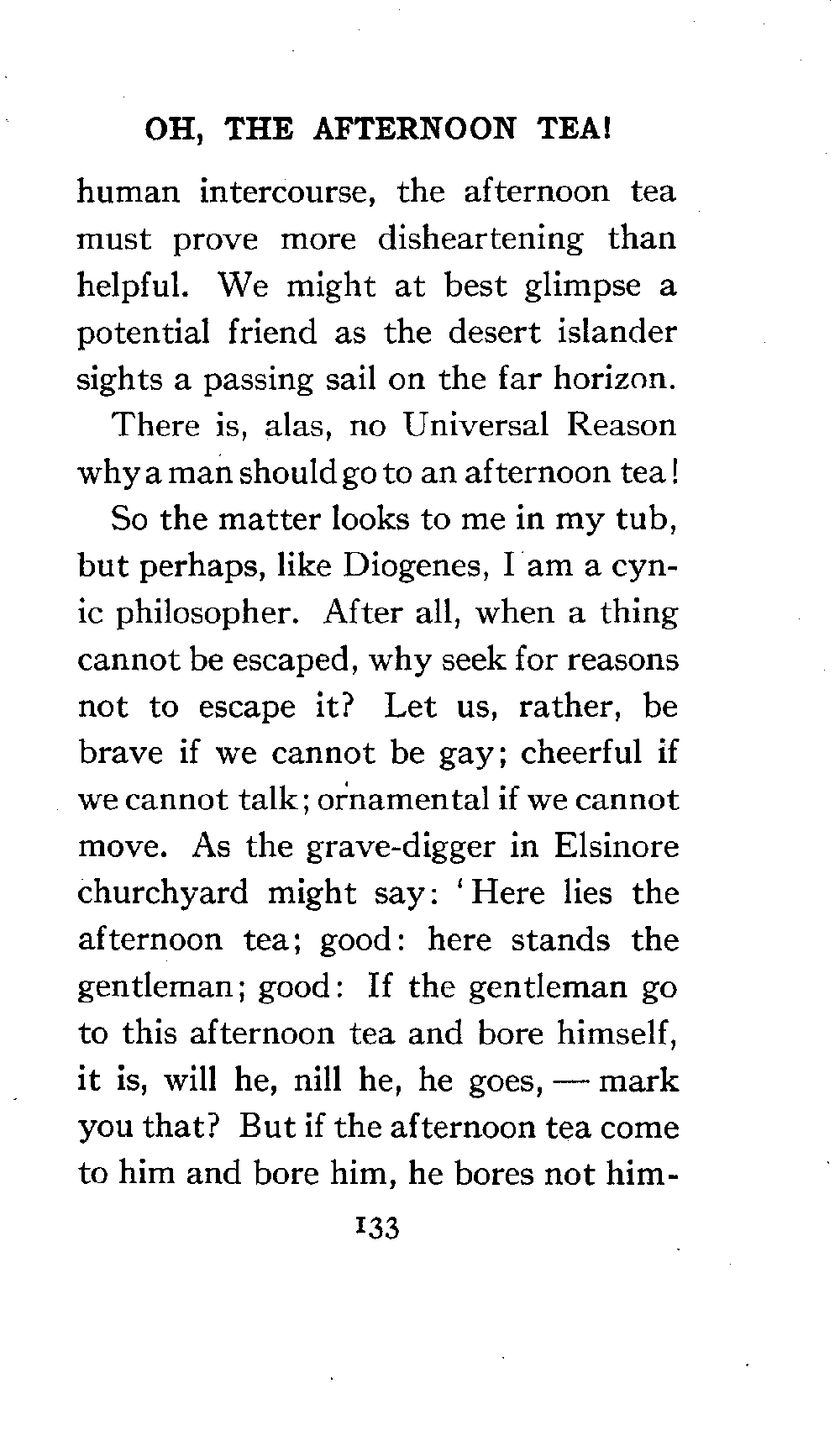 OH, THE AFTERNOON TEA!

human intercourse, the afternoon tea must prove more disheartening than helpful. We might at best glimpse a potential friend as the desert islander sights a passing sail on the far horizon.

There is, alas, no Universal Reason why a man should go to an afternoon tea!

So the matter looks to me in my tub, but perhaps, like Diogenes, I am a cynic philosopher. After all, when a thing cannot be escaped, why seek for reasons not to escape it? Let us, rather, be brave if we cannot be gay; cheerful if we cannot talk; ornamental if we cannot move. As the grave-digger in Elsinore churchyard might say: 'Here lies the afternoon tea; good: here stands the gentleman; good: If the gentleman go to this afternoon tea and bore himself, it is, will he, nill he, he goes, — mark you that? But if the afternoon tea come to him and bore him, he bores not him-

133